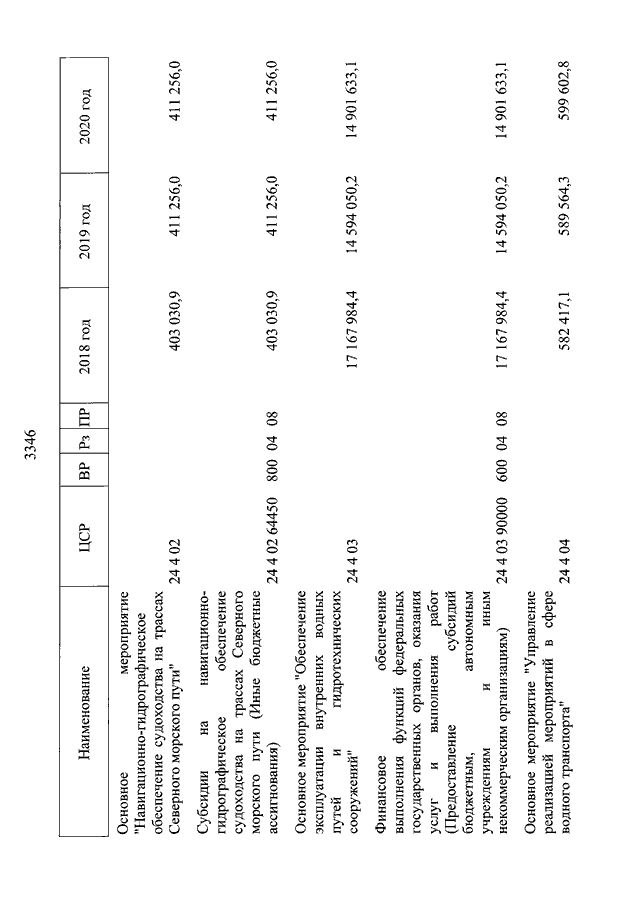 3346

| Наименование | ЦСР | ВР | Рз | ПР | 2018 год | 2019 год | 2020 год |
|---|---|---|---|---|---|---|---|
| Основное мероприятие "Навигационно-гидрографическое обеспечение судоходства на трассах Северного морского пути" | 24 4 02 | | | | 403 030,9 | 411 256,0 | 411 256,0 |
| Субсидии на навигационно-гидрографическое обеспечение судоходства на трассах Северного морского пути (Иные бюджетные ассигнования) | 24 4 02 64450 | 800 | 04 | 08 | 403 030,9 | 411 256,0 | 411 256,0 |
| Основное мероприятие "Обеспечение эксплуатации внутренних водных путей и гидротехнических сооружений" | 24 4 03 | | | | 17 167 984,4 | 14 594 050,2 | 14 901 633,1 |
| Финансовое обеспечение выполнения функций федеральных государственных органов, оказания услуг и выполнения работ (Предоставление субсидий бюджетным, автономным учреждениям и иным некоммерческим организациям) | 24 4 03 90000 | 600 | 04 | 08 | 17 167 984,4 | 14 594 050,2 | 14 901 633,1 |
| Основное мероприятие "Управление реализацией мероприятий в сфере водного транспорта" | 24 4 04 | | | | 582 417,1 | 589 564,3 | 599 602,8 |